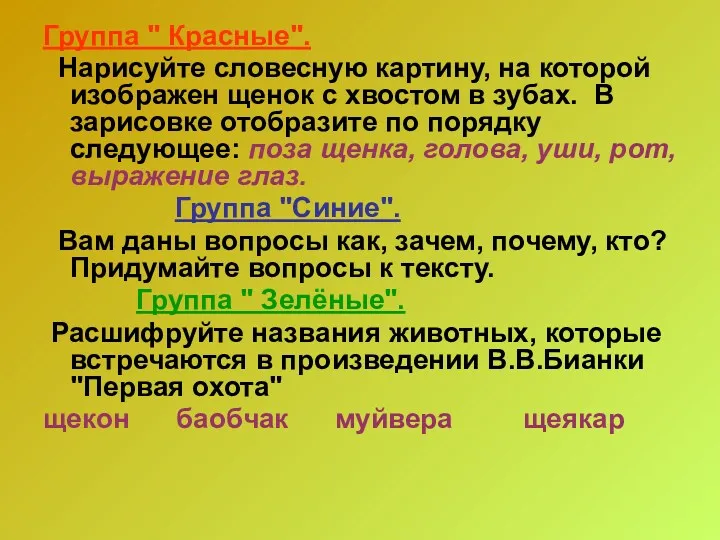 Группа " Красные".

Нарисуйте словесную картину, на которой изображен щенок с хвостом в зубах. В зарисовке отобразите по порядку следующее: поза щенка, голова, уши, рот, выражение глаз.

Группа "Синие".

Вам даны вопросы как, зачем, почему, кто? Придумайте вопросы к тексту.

Группа " Зелёные".

Расшифруйте названия животных, которые встречаются в произведении В.В.Бианки "Первая охота"

щекон баобчак муйвера щеякар